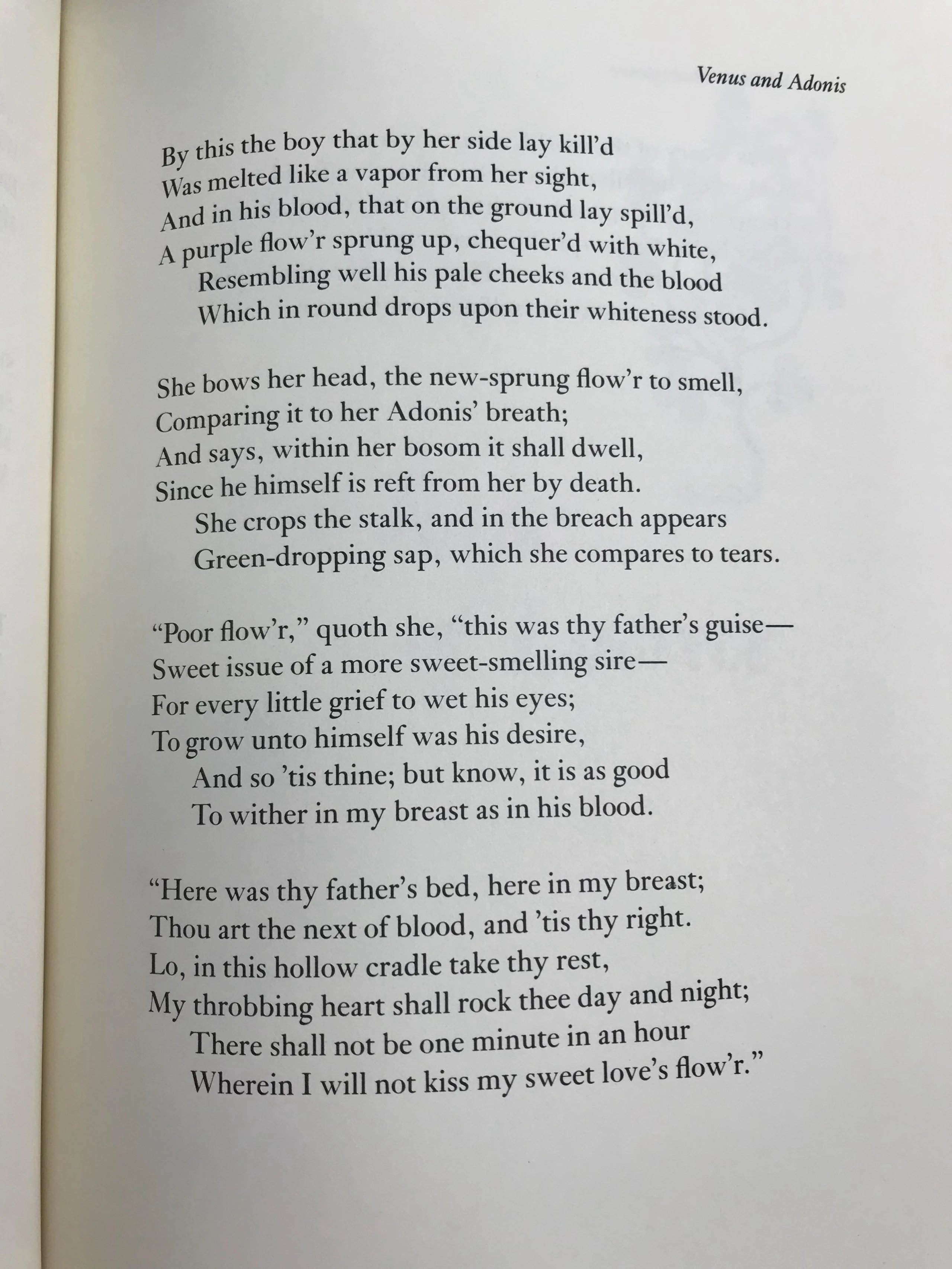 Venus and Adonis

By this the boy that by her side lay kill'd
Was melted like a vapor from her sight,
And in his blood, that on the ground lay spill'd,
A purple flow'r sprung up, chequer'd with white,
Resembling well his pale cheeks and the blood
Which in round drops upon their whiteness stood.

She bows her head, the new-sprung flow'r to smell,
Comparing it to her Adonis' breath;
And says, within her bosom it shall dwell,
Since he himself is reft from her by death.
She crops the stalk, and in the breach appears
Green-dropping sap, which she compares to tears.

"Poor flow'r," quoth she, "this was thy father's guise—
Sweet issue of a more sweet-smelling sire—
For every little grief to wet his eyes;
To grow unto himself was his desire,
And so 'tis thine; but know, it is as good
To wither in my breast as in his blood.

"Here was thy father's bed, here in my breast;
Thou art the next of blood, and 'tis thy right.
Lo, in this hollow cradle take thy rest,
My throbbing heart shall rock thee day and night;
There shall not be one minute in an hour
Wherein I will not kiss my sweet love's flow'r."